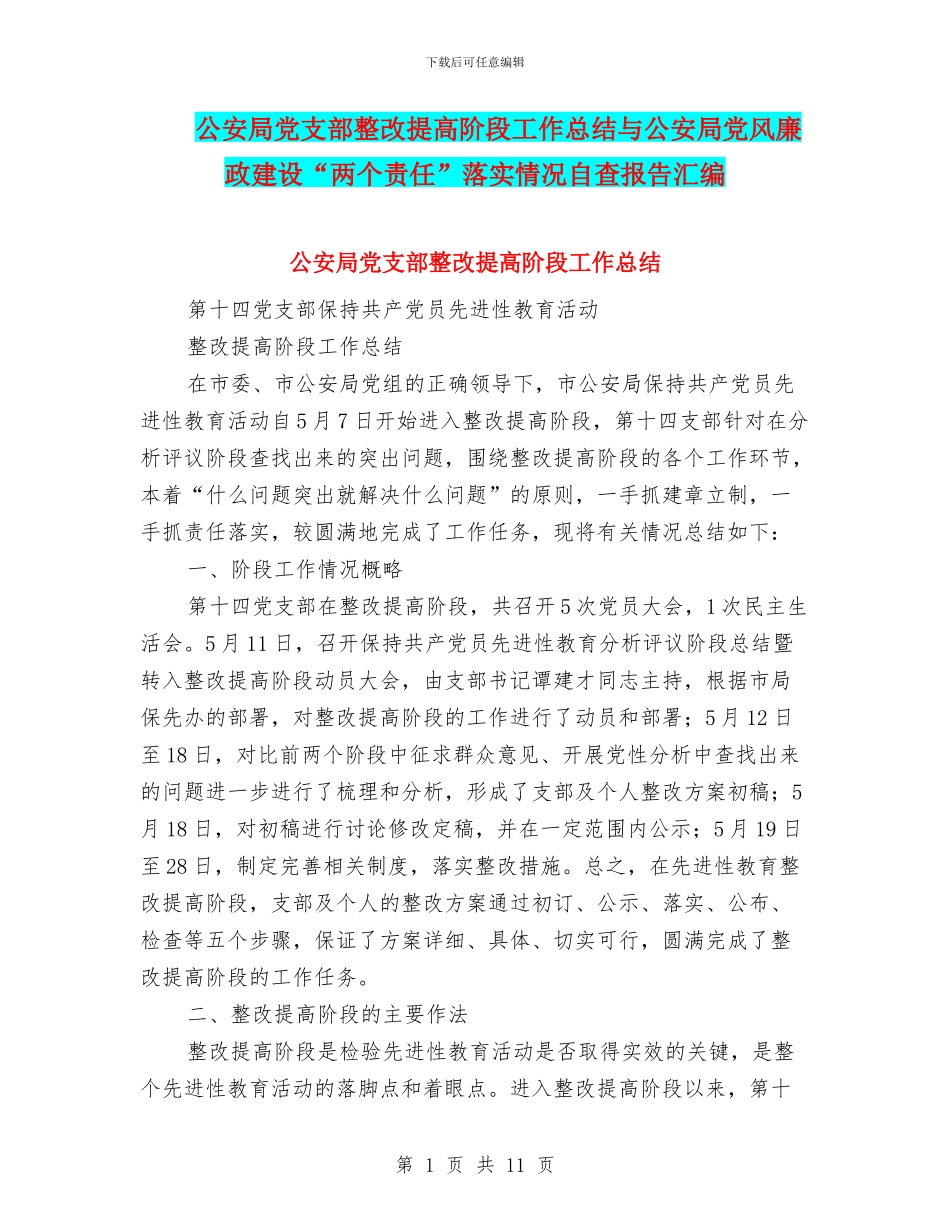 下载后可任意编辑

公安局党支部整改提高阶段工作总结与公安局党风廉政建设“两个责任”落实情况自查报告汇编

公安局党支部整改提高阶段工作总结

第十四党支部保持共产党员先进性教育活动

整改提高阶段工作总结

在市委、市公安局党组的正确领导下，市公安局保持共产党员先进性教育活动自5月7日开始进入整改提高阶段，第十四支部针对在分析评议阶段查找出来的突出问题，围绕整改提高阶段的各个工作环节，本着“什么问题突出就解决什么问题”的原则，一手抓建章立制，一手抓责任落实，较圆满地完成了工作任务，现将有关情况总结如下：

一、阶段工作情况概略

第十四党支部在整改提高阶段，共召开5次党员大会，1次民主生活会。5月11日，召开保持共产党员先进性教育分析评议阶段总结暨转入整改提高阶段动员大会，由支部书记谭建才同志主持，根据市局保先办的部署，对整改提高阶段的工作进行了动员和部署；5月12日至18日，对比前两个阶段中征求群众意见、开展党性分析中查找出来的问题进一步进行了梳理和分析，形成了支部及个人整改方案初稿；5月18日，对初稿进行讨论修改定稿，并在一定范围内公示；5月19日至28日，制定完善相关制度，落实整改措施。总之，在先进性教育整改提高阶段，支部及个人的整改方案通过初订、公示、落实、公布、检查等五个步骤，保证了方案详细、具体、切实可行，圆满完成了整改提高阶段的工作任务。

二、整改提高阶段的主要作法

整改提高阶段是检验先进性教育活动是否取得实效的关键，是整个先进性教育活动的落脚点和着眼点。进入整改提高阶段以来，第十

第 1 页 共 11 页